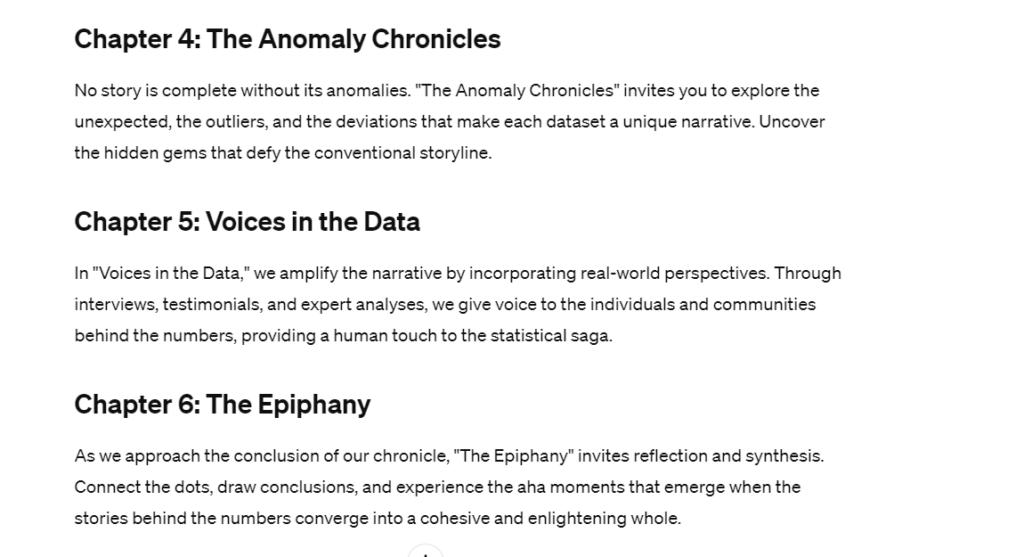 Chapter 4: The Anomaly Chronicles

No story is complete without its anomalies. "The Anomaly Chronicles" invites you to explore the unexpected, the outliers, and the deviations that make each dataset a unique narrative. Uncover the hidden gems that defy the conventional storyline.

Chapter 5: Voices in the Data

In "Voices in the Data," we amplify the narrative by incorporating real-world perspectives. Through interviews, testimonials, and expert analyses, we give voice to the individuals and communities behind the numbers, providing a human touch to the statistical saga.

Chapter 6: The Epiphany

As we approach the conclusion of our chronicle, "The Epiphany" invites reflection and synthesis. Connect the dots, draw conclusions, and experience the aha moments that emerge when the stories behind the numbers converge into a cohesive and enlightening whole.